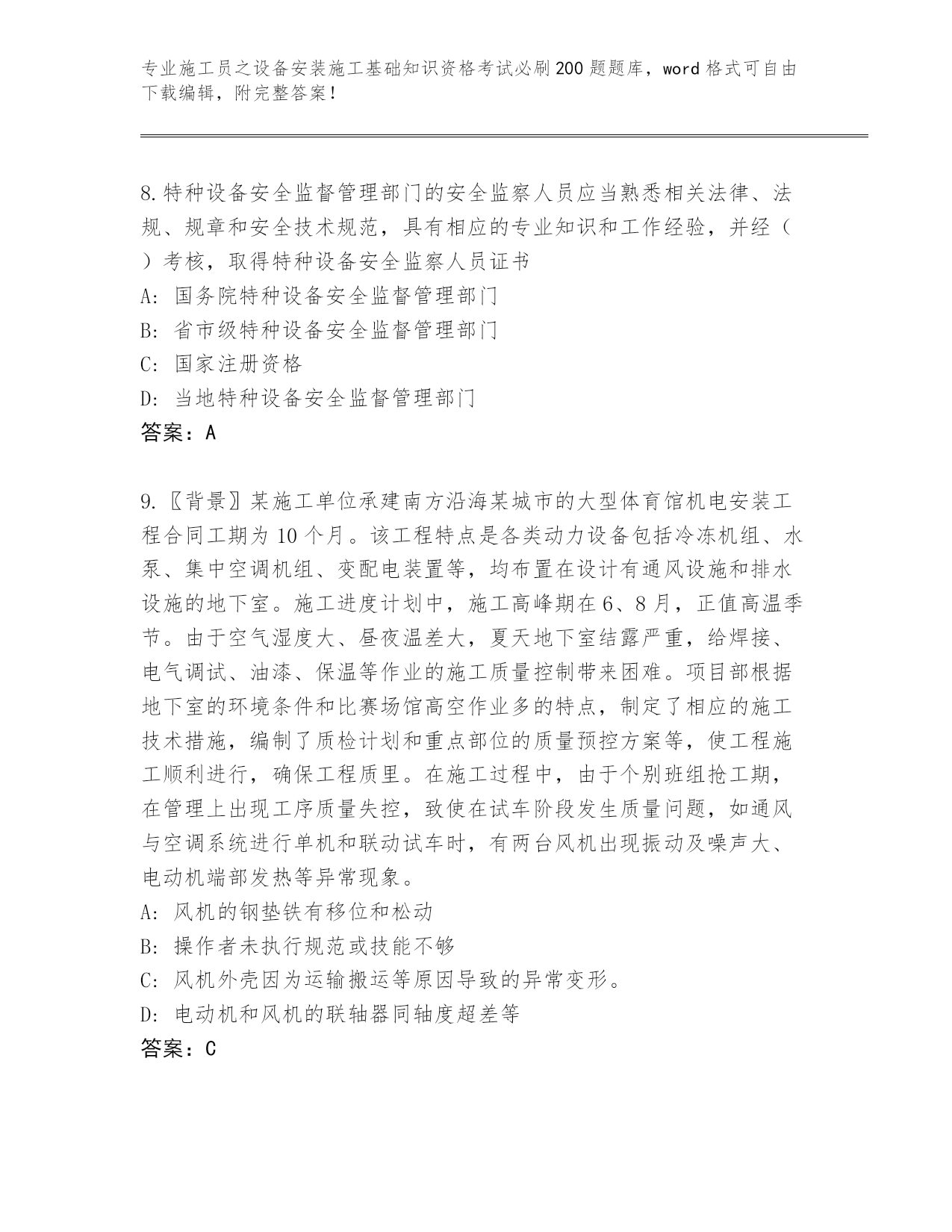 专业施工员之设备安装施工基础知识资格考试必刷200题题库，word格式可自由下载编辑，附完整答案！

8.特种设备安全监督管理部门的安全监察人员应当熟悉相关法律、法规、规章和安全技术规范，具有相应的专业知识和工作经验，并经（ ）考核，取得特种设备安全监察人员证书
A: 国务院特种设备安全监督管理部门
B: 省市级特种设备安全监督管理部门
C: 国家注册资格
D: 当地特种设备安全监督管理部门
答案：A

9.〖背景〗某施工单位承建南方沿海某城市的大型体育馆机电安装工程合同工期为10个月。该工程特点是各类动力设备包括冷冻机组、水泵、集中空调机组、变配电装置等，均布置在设计有通风设施和排水设施的地下室。施工进度计划中，施工高峰期在6、8月，正值高温季节。由于空气湿度大、昼夜温差大，夏天地下室结露严重，给焊接、电气调试、油漆、保温等作业的施工质量控制带来困难。项目部根据地下室的环境条件和比赛场馆高空作业多的特点，制定了相应的施工技术措施，编制了质检计划和重点部位的质量预控方案等，使工程施工顺利进行，确保工程质里。在施工过程中，由于个别班组抢工期，在管理上出现工序质量失控，致使在试车阶段发生质量问题，如通风与空调系统进行单机和联动试车时，有两台风机出现振动及噪声大、电动机端部发热等异常现象。
A: 风机的钢垫铁有移位和松动
B: 操作者未执行规范或技能不够
C: 风机外壳因为运输搬运等原因导致的异常变形。
D: 电动机和风机的联轴器同轴度超差等
答案：C